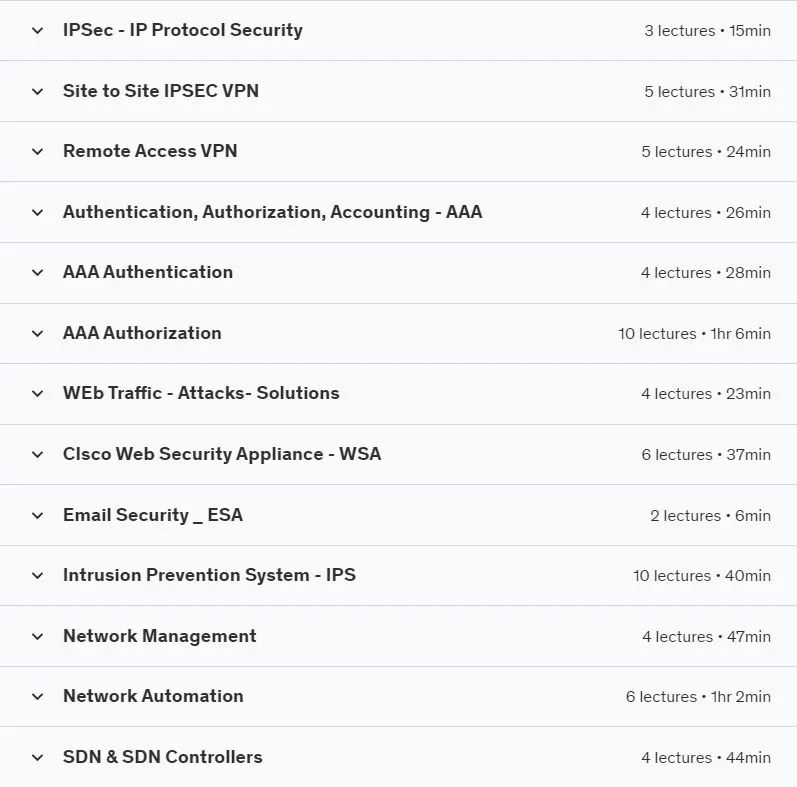 IPSec - IP Protocol Security 3 lectures • 15min

Site to Site IPSEC VPN 5 lectures • 31min

Remote Access VPN 5 lectures • 24min

Authentication, Authorization, Accounting - AAA 4 lectures • 26min

AAA Authentication 4 lectures • 28min

AAA Authorization 10 lectures • 1hr 6min

WEb Traffic - Attacks- Solutions 4 lectures • 23min

CIsco Web Security Appliance - WSA 6 lectures • 37min

Email Security _ ESA 2 lectures • 6min

Intrusion Prevention System - IPS 10 lectures • 40min

Network Management 4 lectures • 47min

Network Automation 6 lectures • 1hr 2min

SDN & SDN Controllers 4 lectures • 44min